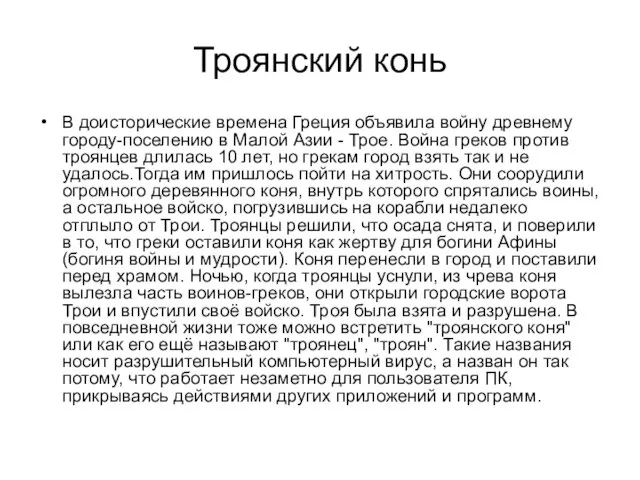 Троянский конь

• В доисторические времена Греция объявила войну древнему городу-поселению в Малой Азии - Трое. Война греков против троянцев длилась 10 лет, но грекам город взять так и не удалось.Тогда им пришлось пойти на хитрость. Они соорудили огромного деревянного коня, внутрь которого спрятались воины, а остальное войско, погрузившись на корабли недалеко отплыло от Трои. Троянцы решили, что осада снята, и поверили в то, что греки оставили коня как жертву для богини Афины (богиня войны и мудрости). Коня перенесли в город и поставили перед храмом. Ночью, когда троянцы уснули, из чрева коня вылезла часть воинов-греков, они открыли городские ворота Трои и впустили своё войско. Троя была взята и разрушена. В повседневной жизни тоже можно встретить "троянского коня" или как его ещё называют "троянец", "троян". Такие названия носит разрушительный компьютерный вирус, а назван он так потому, что работает незаметно для пользователя ПК, прикрываясь действиями других приложений и программ.